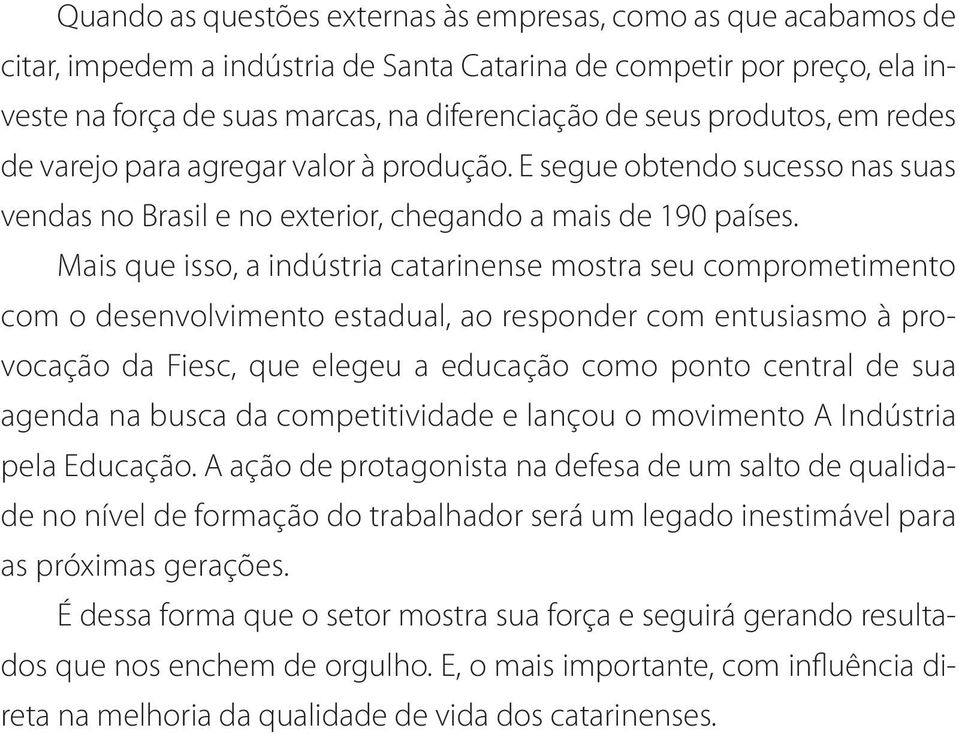 Quando as questões externas às empresas, como as que acabamos de citar, impedem a indústria de Santa Catarina de competir por preço, ela investe na força de suas marcas, na diferenciação de seus produtos, em redes de varejo para agregar valor à produção. E segue obtendo sucesso nas suas vendas no Brasil e no exterior, chegando a mais de 190 países.

Mais que isso, a indústria catarinense mostra seu comprometimento com o desenvolvimento estadual, ao responder com entusiasmo à provocação da Fiesc, que elegeu a educação como ponto central de sua agenda na busca da competitividade e lançou o movimento A Indústria pela Educação. A ação de protagonista na defesa de um salto de qualidade no nível de formação do trabalhador será um legado inestimável para as próximas gerações.

É dessa forma que o setor mostra sua força e seguirá gerando resultados que nos enchem de orgulho. E, o mais importante, com influência direta na melhoria da qualidade de vida dos catarinenses.